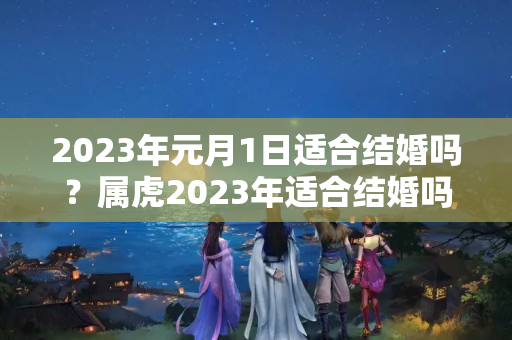 2023年元月1日适合结婚吗？属虎2023年适合结婚吗